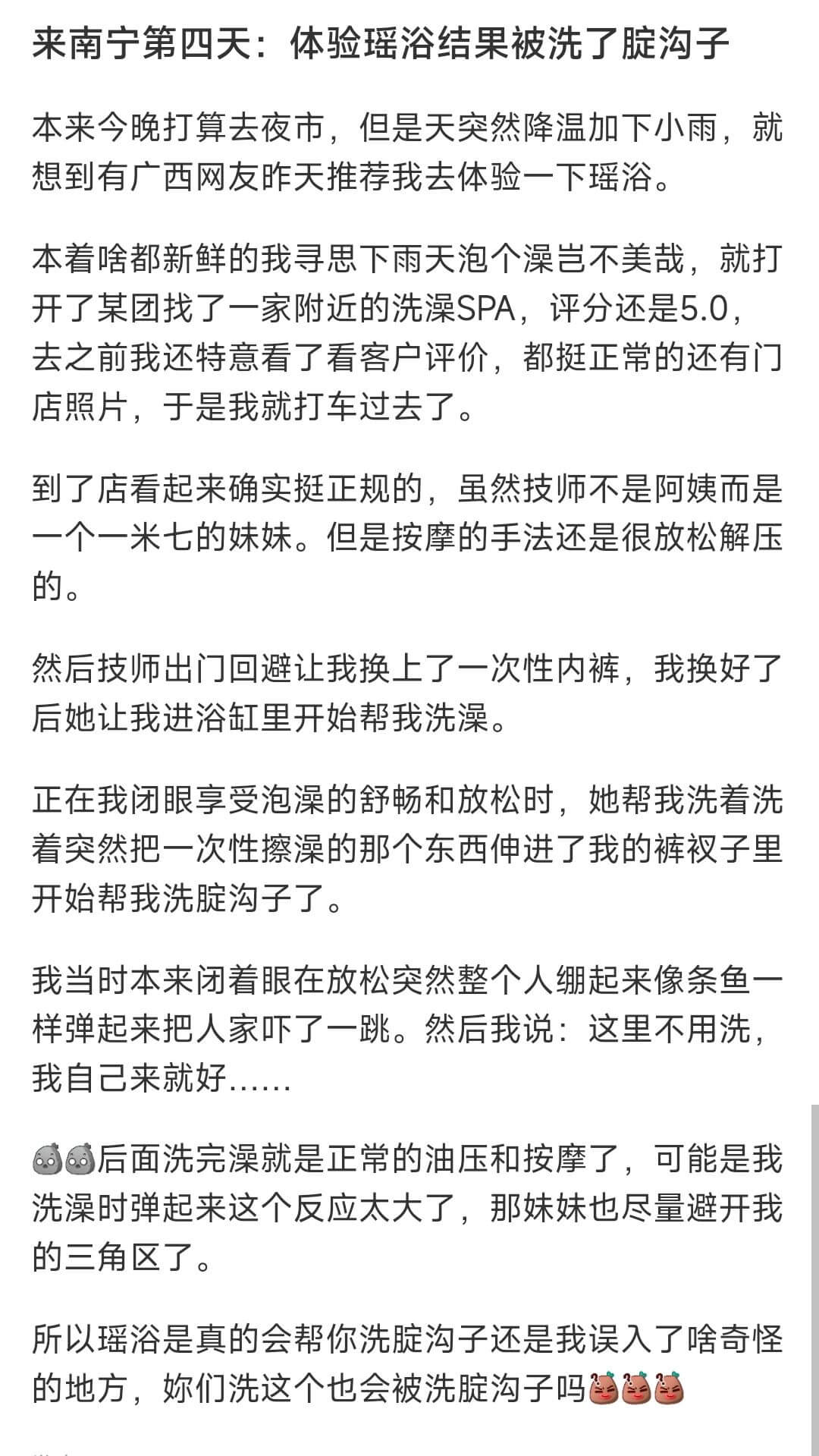 来南宁第四天：体验瑶浴结果被洗了腚沟子

本来今晚打算去夜市，但是天突然降温加下小雨，就想到有广西网友昨天推荐我去体验一下瑶浴。

本着啥都新鲜的我寻思下雨天泡个澡岂不美哉，就打开了某团找了一家附近的洗澡SPA，评分还是5.0，去之前我还特意看了看客户评价，都挺正常的还有门店照片，于是我就打车过去了。

到了店看起来确实挺正规的，虽然技师不是阿姨而是一个一米七的妹妹。但是按摩的手法还是很放松解压的。

然后技师出门回避让我换上了一次性内裤，我换好了后她让我进浴缸里开始帮我洗澡。

正在我闭眼享受泡澡的舒畅和放松时，她帮我洗着洗着突然把一次性擦澡的那个东西伸进了我的裤衩子里开始帮我洗腚沟子了。

我当时本来闭着眼在放松突然整个人绷起来像条鱼一样弹起来把人家吓了一跳。然后我说：这里不用洗，我自己来就好......

后面洗完澡就是正常的油压和按摩了，可能是我洗澡时弹起来这个反应太大了，那妹妹也尽量避开我的三角区了。

所以瑶浴是真的会帮你洗腚沟子还是我误入了啥奇怪的地方，妳们洗这个也会被洗腚沟子吗